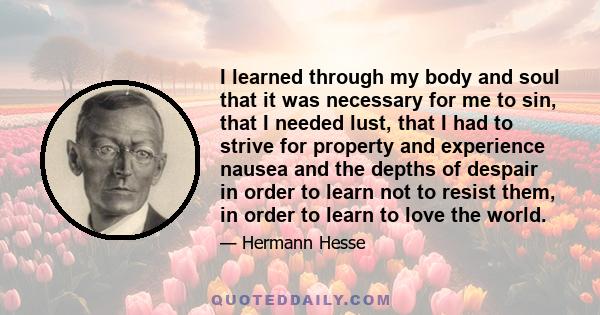 I learned through my body and soul that it was necessary for me to sin, that I needed lust, that I had to strive for property and experience nausea and the depths of despair in order to learn not to resist them, in order to learn to love the world.

— Hermann Hesse

QUOTEDDAILY.COM